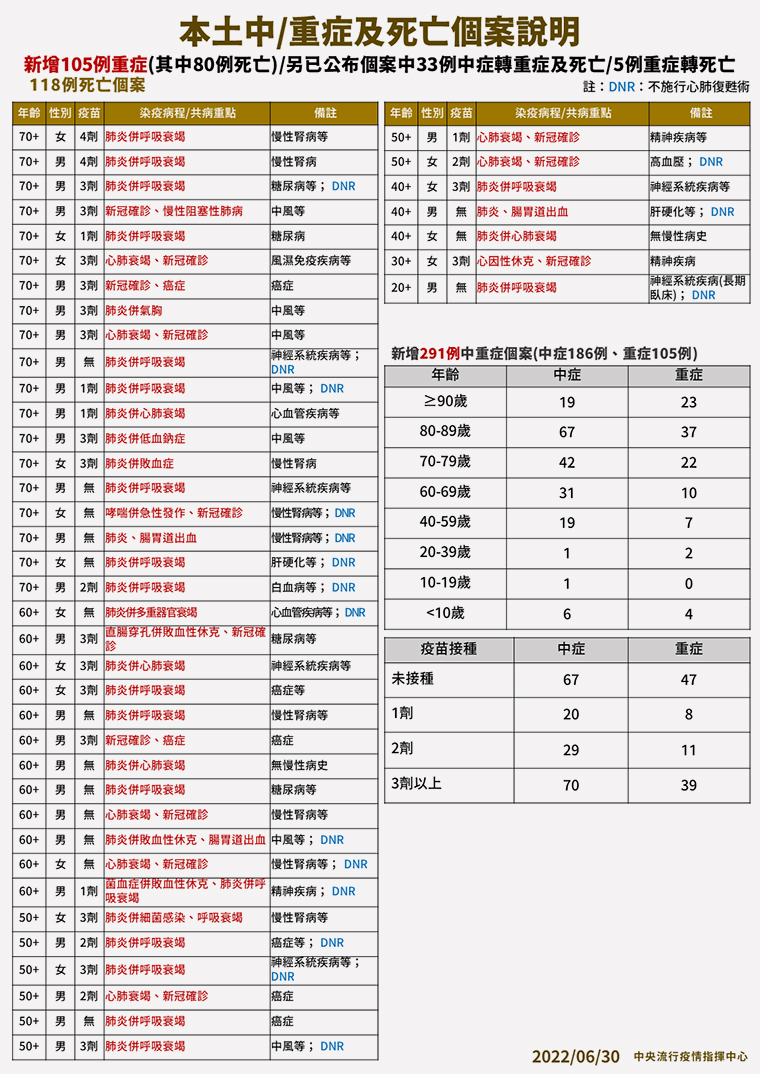 本土中/重症及死亡個案說明

新增105例重症(其中80例死亡)/另已公布個案中33例中症轉重症及死亡/5例重症轉死亡
118例死亡個案

註：DNR：不施行心肺復甦術

| 年齡 | 性別 | 疫苗 | 染疫病程/共病重點 | 備註 |
|---|---|---|---|---|
| 70+ | 女 | 4劑 | 肺炎併呼吸衰竭 | 慢性腎病等 |
| 70+ | 男 | 4劑 | 肺炎併呼吸衰竭 | 慢性腎病 |
| 70+ | 男 | 3劑 | 肺炎併呼吸衰竭 | 糖尿病等；DNR |
| 70+ | 男 | 3劑 | 新冠確診、慢性阻塞性肺病 | 中風等 |
| 70+ | 女 | 1劑 | 肺炎併呼吸衰竭 | 糖尿病 |
| 70+ | 女 | 3劑 | 心肺衰竭、新冠確診 | 風濕免疫疾病等 |
| 70+ | 男 | 3劑 | 新冠確診、癌症 | 癌症 |
| 70+ | 男 | 3劑 | 肺炎併氣胸 | 中風等 |
| 70+ | 男 | 3劑 | 心肺衰竭、新冠確診 | 中風等 |
| 70+ | 男 | 無 | 肺炎併呼吸衰竭 | 神經系統疾病等；DNR |
| 70+ | 男 | 1劑 | 肺炎併呼吸衰竭 | 中風等；DNR |
| 70+ | 男 | 1劑 | 肺炎併心肺衰竭 | 心血管疾病等 |
| 70+ | 男 | 3劑 | 肺炎併低血鈉症 | 中風等 |
| 70+ | 女 | 3劑 | 肺炎併敗血症 | 慢性腎病 |
| 70+ | 男 | 無 | 肺炎併呼吸衰竭 | 神經系統疾病等 |
| 70+ | 女 | 無 | 哮喘併急性發作、新冠確診 | 慢性腎病等；DNR |
| 70+ | 男 | 無 | 肺炎、腸胃道出血 | 慢性腎病等；DNR |
| 70+ | 女 | 無 | 肺炎併呼吸衰竭 | 肝硬化等；DNR |
| 70+ | 男 | 2劑 | 肺炎併呼吸衰竭 | 白血病等；DNR |
| 60+ | 女 | 無 | 肺炎併多重器官衰竭 | 心血管疾病等；DNR |
| 60+ | 男 | 3劑 | 直腸穿孔併敗血性休克、新冠確診 | 糖尿病等 |
| 60+ | 女 | 3劑 | 肺炎併心肺衰竭 | 神經系統疾病等 |
| 60+ | 女 | 3劑 | 肺炎併呼吸衰竭 | 癌症等 |
| 60+ | 男 | 無 | 肺炎併呼吸衰竭 | 慢性腎病等 |
| 60+ | 男 | 3劑 | 新冠確診、癌症 | 癌症 |
| 60+ | 男 | 無 | 肺炎併心肺衰竭 | 無慢性病史 |
| 60+ | 男 | 無 | 肺炎併呼吸衰竭 | 糖尿病等 |
| 60+ | 男 | 無 | 心肺衰竭、新冠確診 | 慢性腎病等 |
| 60+ | 男 | 無 | 肺炎併敗血性休克、腸胃道出血 | 中風等；DNR |
| 60+ | 女 | 無 | 心肺衰竭、新冠確診 | 慢性腎病等；DNR |
| 60+ | 男 | 1劑 | 菌血症併敗血性休克、肺炎併呼吸衰竭 | 精神疾病；DNR |
| 50+ | 女 | 3劑 | 肺炎併細菌感染、呼吸衰竭 | 慢性腎病等 |
| 50+ | 男 | 2劑 | 肺炎併呼吸衰竭 | 癌症等；DNR |
| 50+ | 女 | 3劑 | 肺炎併呼吸衰竭 | 神經系統疾病等；DNR |
| 50+ | 男 | 2劑 | 心肺衰竭、新冠確診 | 癌症 |
| 50+ | 男 | 無 | 肺炎併呼吸衰竭 | 癌症 |
| 50+ | 男 | 3劑 | 肺炎併呼吸衰竭 | 中風等；DNR |

| 年齡 | 性別 | 疫苗 | 染疫病程/共病重點 | 備註 |
|---|---|---|---|---|
| 50+ | 男 | 1劑 | 心肺衰竭、新冠確診 | 精神疾病等 |
| 50+ | 女 | 2劑 | 心肺衰竭、新冠確診 | 高血壓；DNR |
| 40+ | 女 | 3劑 | 肺炎併呼吸衰竭 | 神經系統疾病等 |
| 40+ | 男 | 無 | 肺炎、腸胃道出血 | 肝硬化等；DNR |
| 40+ | 女 | 無 | 肺炎併心肺衰竭 | 無慢性病史 |
| 30+ | 女 | 3劑 | 心因性休克、新冠確診 | 精神疾病 |
| 20+ | 男 | 無 | 肺炎併呼吸衰竭 | 神經系統疾病(長期臥床)；DNR |

新增291例中重症個案(中症186例、重症105例)

| 年齡 | 中症 | 重症 |
|---|---|---|
| ≥90歲 | 19 | 23 |
| 80-89歲 | 67 | 37 |
| 70-79歲 | 42 | 22 |
| 60-69歲 | 31 | 10 |
| 40-59歲 | 19 | 7 |
| 20-39歲 | 1 | 2 |
| 10-19歲 | 1 | 0 |
| <10歲 | 6 | 4 |

| 疫苗接種 | 中症 | 重症 |
|---|---|---|
| 未接種 | 67 | 47 |
| 1劑 | 20 | 8 |
| 2劑 | 29 | 11 |
| 3劑以上 | 70 | 39 |

2022/06/30 中央流行疫情指揮中心